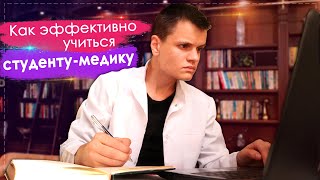 Как эффективно учиться студенту-медику